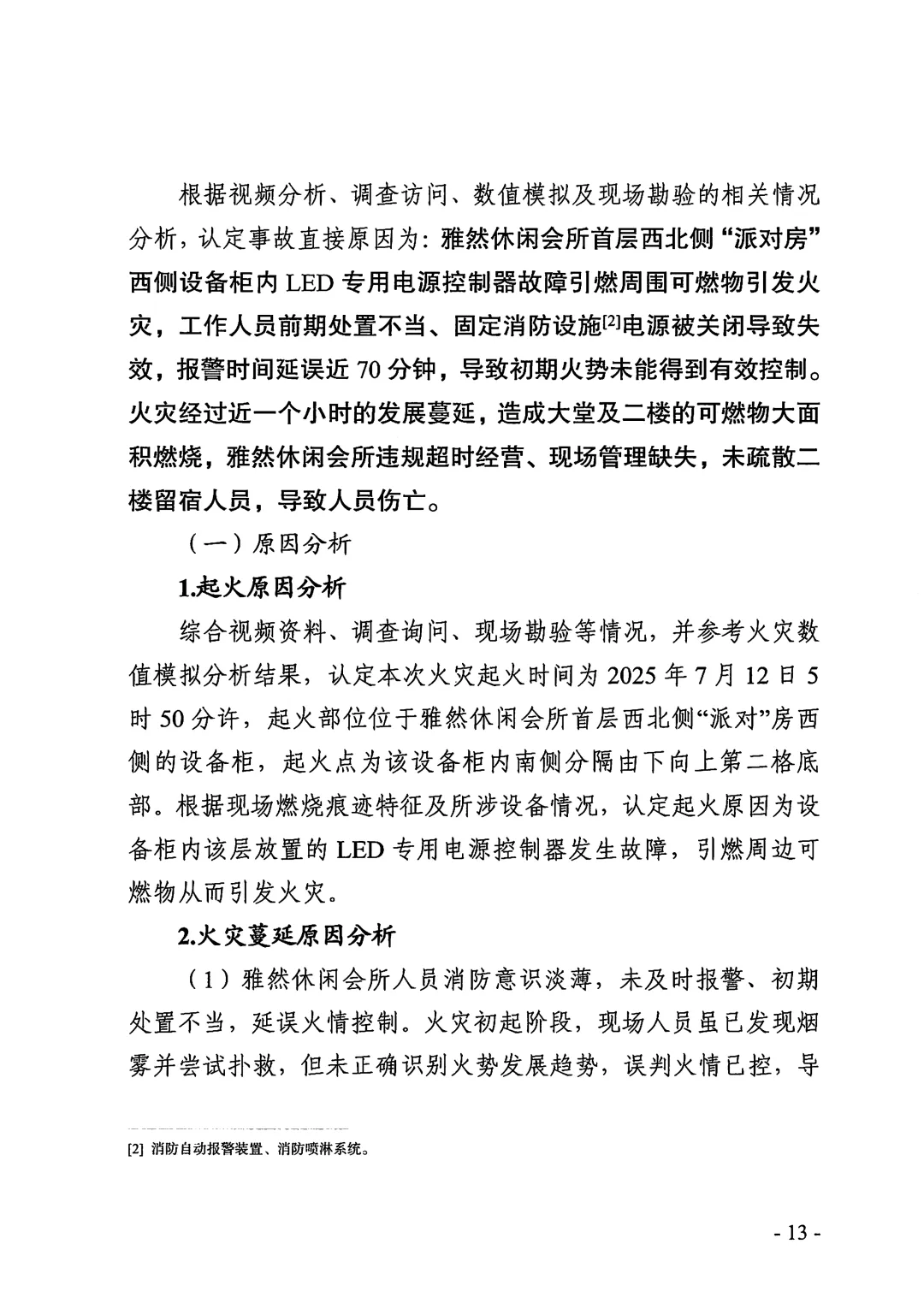 根据视频分析、调查访问、数值模拟及现场勘验的相关情况分析，认定事故直接原因为：雅然休闲会所首层西北侧“派对房”西侧设备柜内 LED 专用电源控制器故障引燃周围可燃物引发火灾，工作人员前期处置不当、固定消防设施[2]电源被关闭导致失效，报警时间延误近 70 分钟，导致初期火势未能得到有效控制。火灾经过近一个小时的发展蔓延，造成大堂及二楼的可燃物大面积燃烧，雅然休闲会所违规超时经营、现场管理缺失，未疏散二楼留宿人员，导致人员伤亡。

（一）原因分析

1.起火原因分析

综合视频资料、调查询问、现场勘验等情况，并参考火灾数值模拟分析结果，认定本次火灾起火时间为 2025 年 7 月 12 日 5 时 50 分许，起火部位位于雅然休闲会所首层西北侧“派对”房西侧的设备柜，起火点为该设备柜内南侧分隔由下向上第二格底部。根据现场燃烧痕迹特征及所涉设备情况，认定起火原因为设备柜内该层放置的 LED 专用电源控制器发生故障，引燃周边可燃物从而引发火灾。

2.火灾蔓延原因分析

（1）雅然休闲会所人员消防意识淡薄，未及时报警、初期处置不当，延误火情控制。火灾初起阶段，现场人员虽已发现烟雾并尝试扑救，但未正确识别火势发展趋势，误判火情已控，导

[2] 消防自动报警装置、消防喷淋系统。

- 13 -